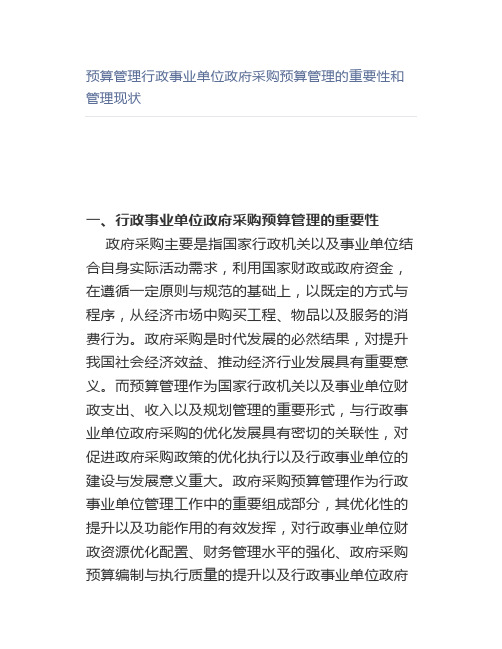 预算管理行政事业单位政府采购预算管理的重要性和管理现状

一、行政事业单位政府采购预算管理的重要性

政府采购主要是指国家行政机关以及事业单位结合自身实际活动需求，利用国家财政或政府资金，在遵循一定原则与规范的基础上，以既定的方式与程序，从经济市场中购买工程、物品以及服务的消费行为。政府采购是时代发展的必然结果，对提升我国社会经济效益、推动经济行业发展具有重要意义。而预算管理作为国家行政机关以及事业单位财政支出、收入以及规划管理的重要形式，与行政事业单位政府采购的优化发展具有密切的关联性，对促进政府采购政策的优化执行以及行政事业单位的建设与发展意义重大。政府采购预算管理作为行政事业单位管理工作中的重要组成部分，其优化性的提升以及功能作用的有效发挥，对行政事业单位财政资源优化配置、财务管理水平的强化、政府采购预算编制与执行质量的提升以及行政事业单位政府